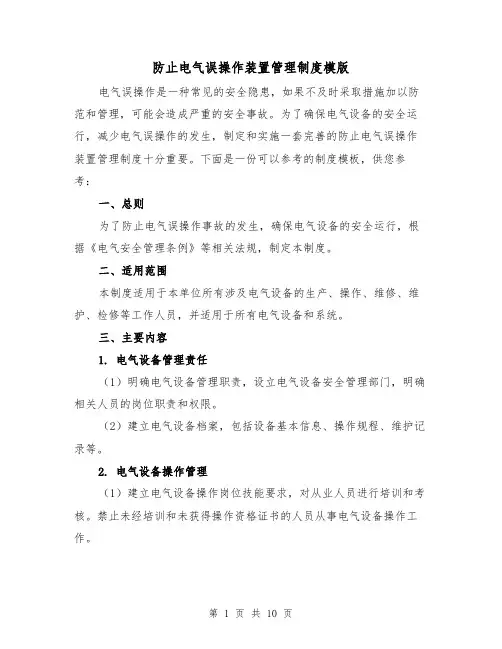 防止电气误操作装置管理制度模版

电气误操作是一种常见的安全隐患，如果不及时采取措施加以防范和管理，可能会造成严重的安全事故。为了确保电气设备的安全运行，减少电气误操作的发生，制定和实施一套完善的防止电气误操作装置管理制度十分重要。下面是一份可以参考的制度模板，供您参考：

一、总则

为了防止电气误操作事故的发生，确保电气设备的安全运行，根据《电气安全管理条例》等相关法规，制定本制度。

二、适用范围

本制度适用于本单位所有涉及电气设备的生产、操作、维修、维护、检修等工作人员，并适用于所有电气设备和系统。

三、主要内容

1. 电气设备管理责任

（1）明确电气设备管理职责，设立电气设备安全管理部门，明确相关人员的岗位职责和权限。

（2）建立电气设备档案，包括设备基本信息、操作规程、维护记录等。

2. 电气设备操作管理

（1）建立电气设备操作岗位技能要求，对从业人员进行培训和考核。禁止未经培训和未获得操作资格证书的人员从事电气设备操作工作。

第 1 页 共 10 页